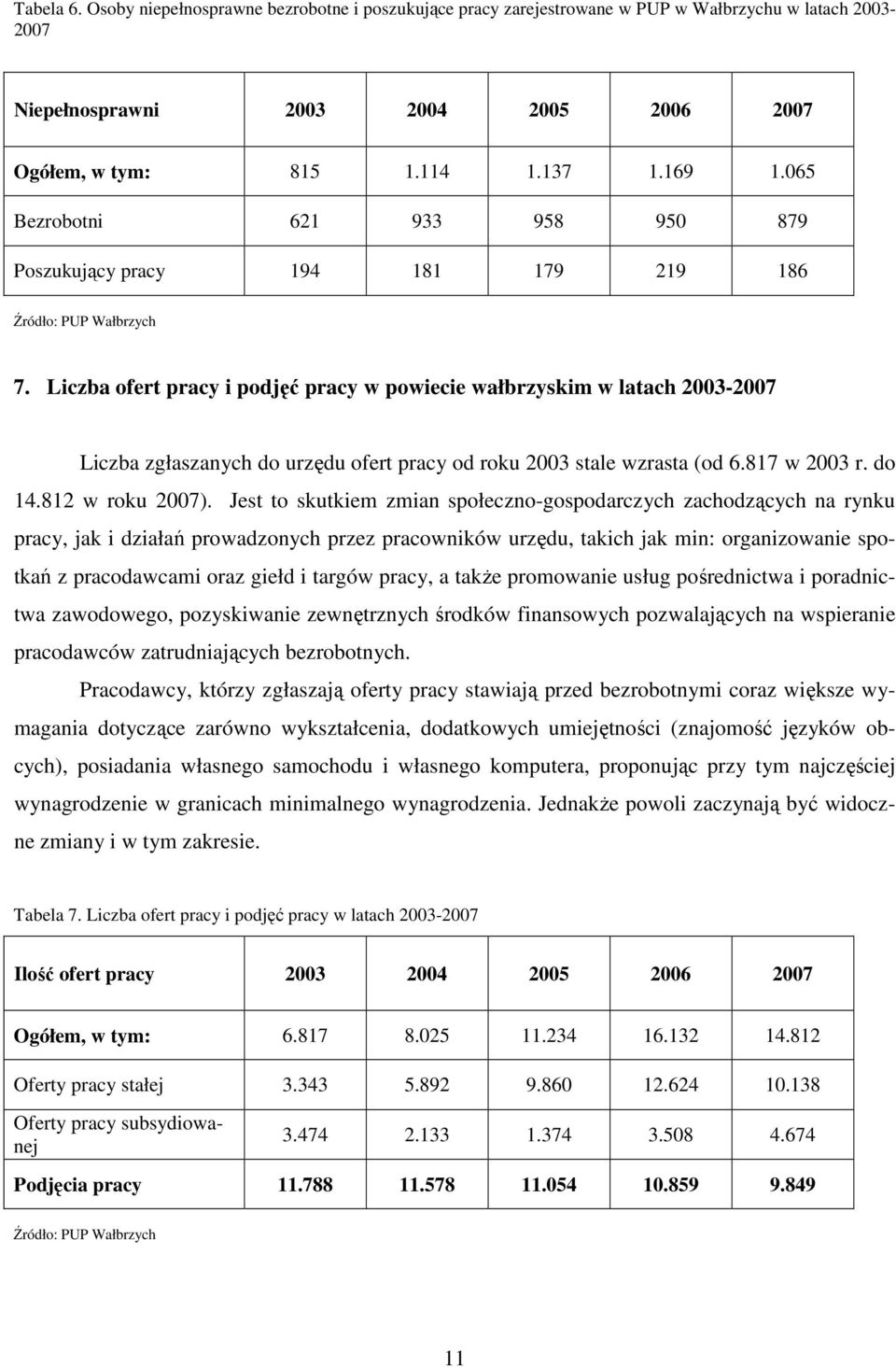 Tabela 6. Osoby niepełnosprawne bezrobotne i poszukujące pracy zarejestrowane w PUP w Wałbrzychu w latach 2003-2007

| Niepełnosprawni | 2003 | 2004 | 2005 | 2006 | 2007 |
|---|---|---|---|---|---|
| Ogółem, w tym: | 815 | 1.114 | 1.137 | 1.169 | 1.065 |
| Bezrobotni | 621 | 933 | 958 | 950 | 879 |
| Poszukujący pracy | 194 | 181 | 179 | 219 | 186 |

Źródło: PUP Wałbrzych

7. Liczba ofert pracy i podjęć pracy w powiecie wałbrzyskim w latach 2003-2007

Liczba zgłaszanych do urzędu ofert pracy od roku 2003 stale wzrasta (od 6.817 w 2003 r. do 14.812 w roku 2007). Jest to skutkiem zmian społeczno-gospodarczych zachodzących na rynku pracy, jak i działań prowadzonych przez pracowników urzędu, takich jak min: organizowanie spotkań z pracodawcami oraz giełd i targów pracy, a także promowanie usług pośrednictwa i poradnictwa zawodowego, pozyskiwanie zewnętrznych środków finansowych pozwalających na wspieranie pracodawców zatrudniających bezrobotnych.

Pracodawcy, którzy zgłaszają oferty pracy stawiają przed bezrobotnymi coraz większe wymagania dotyczące zarówno wykształcenia, dodatkowych umiejętności (znajomość języków obcych), posiadania własnego samochodu i własnego komputera, proponując przy tym najczęściej wynagrodzenie w granicach minimalnego wynagrodzenia. Jednakże powoli zaczynają być widoczne zmiany i w tym zakresie.

Tabela 7. Liczba ofert pracy i podjęć pracy w latach 2003-2007

| Ilość ofert pracy | 2003 | 2004 | 2005 | 2006 | 2007 |
|---|---|---|---|---|---|
| Ogółem, w tym: | 6.817 | 8.025 | 11.234 | 16.132 | 14.812 |
| Oferty pracy stałej | 3.343 | 5.892 | 9.860 | 12.624 | 10.138 |
| Oferty pracy subsydiowanej | 3.474 | 2.133 | 1.374 | 3.508 | 4.674 |
| Podjęcia pracy | 11.788 | 11.578 | 11.054 | 10.859 | 9.849 |

Źródło: PUP Wałbrzych

11